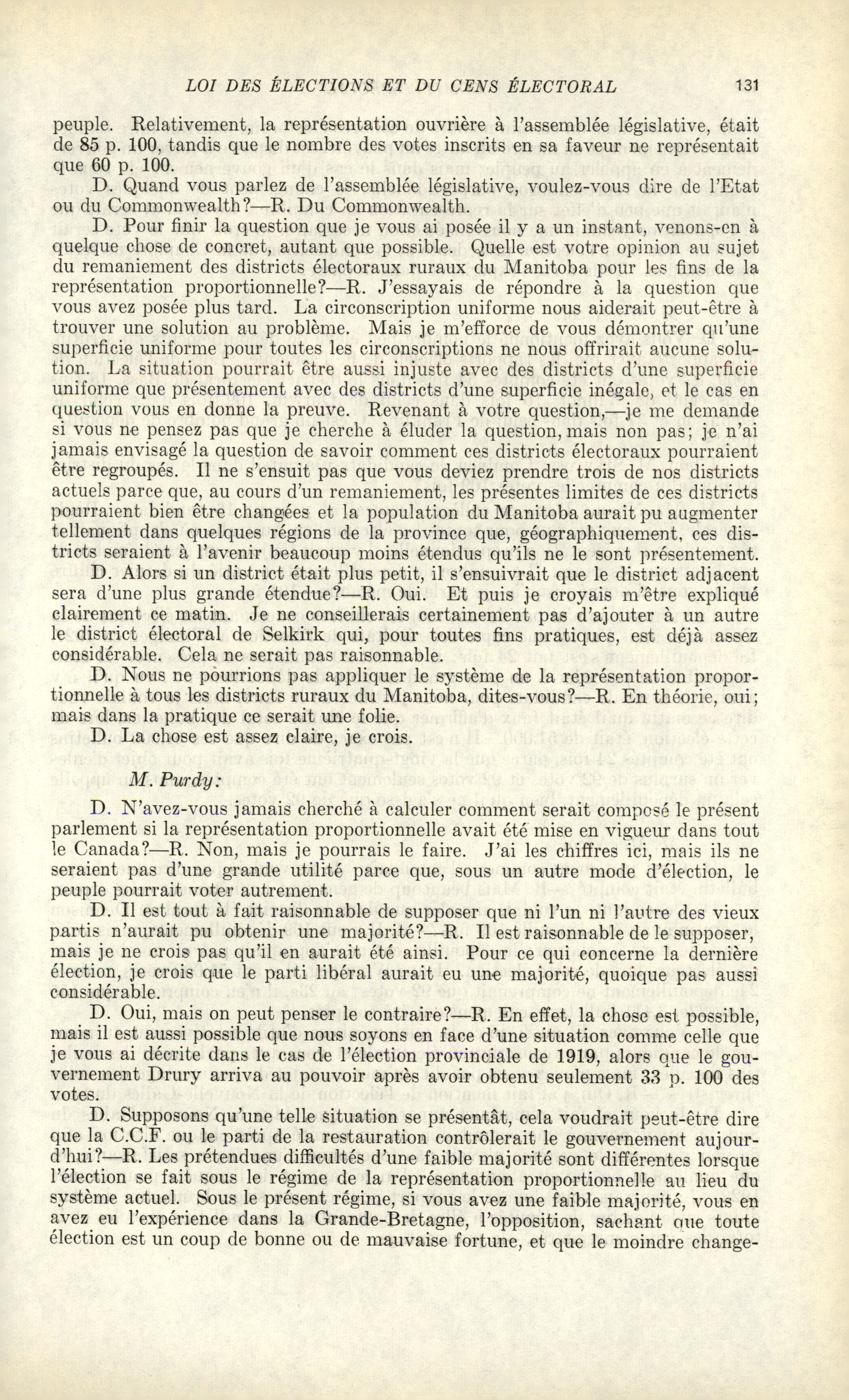 LOI DES ÉLECTIONS ET DU CENS ÉLECTORAL 131

peuple. Relativement, la représentation ouvrière à l'assemblée législative, était de 85 p. 100, tandis que le nombre des votes inscrits en sa faveur ne représentait que 60 p. 100.

D. Quand vous parlez de l'assemblée législative, voulez-vous dire de l'Etat ou du Commonwealth?—R. Du Commonwealth.

D. Pour finir la question que je vous ai posée il y a un instant, venons-en à quelque chose de concret, autant que possible. Quelle est votre opinion au sujet du remaniement des districts électoraux ruraux du Manitoba pour les fins de la représentation proportionnelle?—R. J'essayais de répondre à la question que vous avez posée plus tard. La circonscription uniforme nous aiderait peut-être à trouver une solution au problème. Mais je m'efforce de vous démontrer qu'une superficie uniforme pour toutes les circonscriptions ne nous offrirait aucune solution. La situation pourrait être aussi injuste avec des districts d'une superficie uniforme que présentement avec des districts d'une superficie inégale, et le cas en question vous en donne la preuve. Revenant à votre question,—je me demande si vous ne pensez pas que je cherche à éluder la question, mais non pas; je n'ai jamais envisagé la question de savoir comment ces districts électoraux pourraient être regroupés. Il ne s'ensuit pas que vous deviez prendre trois de nos districts actuels parce que, au cours d'un remaniement, les présentes limites de ces districts pourraient bien être changées et la population du Manitoba aurait pu augmenter tellement dans quelques régions de la province que, géographiquement, ces districts seraient à l'avenir beaucoup moins étendus qu'ils ne le sont présentement.

D. Alors si un district était plus petit, il s'ensuivrait que le district adjacent sera d'une plus grande étendue?—R. Oui. Et puis je croyais m'être expliqué clairement ce matin. Je ne conseillerais certainement pas d'ajouter à un autre le district électoral de Selkirk qui, pour toutes fins pratiques, est déjà assez considérable. Cela ne serait pas raisonnable.

D. Nous ne pourrions pas appliquer le système de la représentation proportionnelle à tous les districts ruraux du Manitoba, dites-vous?—R. En théorie, oui; mais dans la pratique ce serait une folie.

D. La chose est assez claire, je crois.

M. Purdy:

D. N'avez-vous jamais cherché à calculer comment serait composé le présent parlement si la représentation proportionnelle avait été mise en vigueur dans tout le Canada?—R. Non, mais je pourrais le faire. J'ai les chiffres ici, mais ils ne seraient pas d'une grande utilité parce que, sous un autre mode d'élection, le peuple pourrait voter autrement.

D. Il est tout à fait raisonnable de supposer que ni l'un ni l'autre des vieux partis n'aurait pu obtenir une majorité?—R. Il est raisonnable de le supposer, mais je ne crois pas qu'il en aurait été ainsi. Pour ce qui concerne la dernière élection, je crois que le parti libéral aurait eu une majorité, quoique pas aussi considérable.

D. Oui, mais on peut penser le contraire?—R. En effet, la chose est possible, mais il est aussi possible que nous soyons en face d'une situation comme celle que je vous ai décrite dans le cas de l'élection provinciale de 1919, alors que le gouvernement Drury arriva au pouvoir après avoir obtenu seulement 33 p. 100 des votes.

D. Supposons qu'une telle situation se présentât, cela voudrait peut-être dire que la C.C.F. ou le parti de la restauration contrôlerait le gouvernement aujourd'hui?—R. Les prétendues difficultés d'une faible majorité sont différentes lorsque l'élection se fait sous le régime de la représentation proportionnelle au lieu du système actuel. Sous le présent régime, si vous avez une faible majorité, vous en avez eu l'expérience dans la Grande-Bretagne, l'opposition, sachant que toute élection est un coup de bonne ou de mauvaise fortune, et que le moindre change-